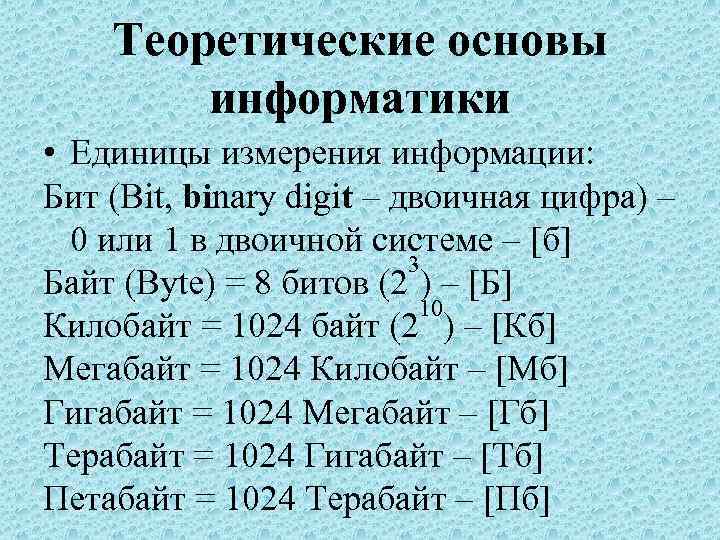 Теоретические основы информатики

• Единицы измерения информации:

Бит (Bit, binary digit – двоичная цифра) – 0 или 1 в двоичной системе – [б]

Байт (Byte) = 8 битов ($2^3$) – [Б]

Килобайт = 1024 байт ($2^{10}$) – [Кб]

Мегабайт = 1024 Килобайт – [Мб]

Гигабайт = 1024 Мегабайт – [Гб]

Терабайт = 1024 Гигабайт – [Тб]

Петабайт = 1024 Терабайт – [Пб]